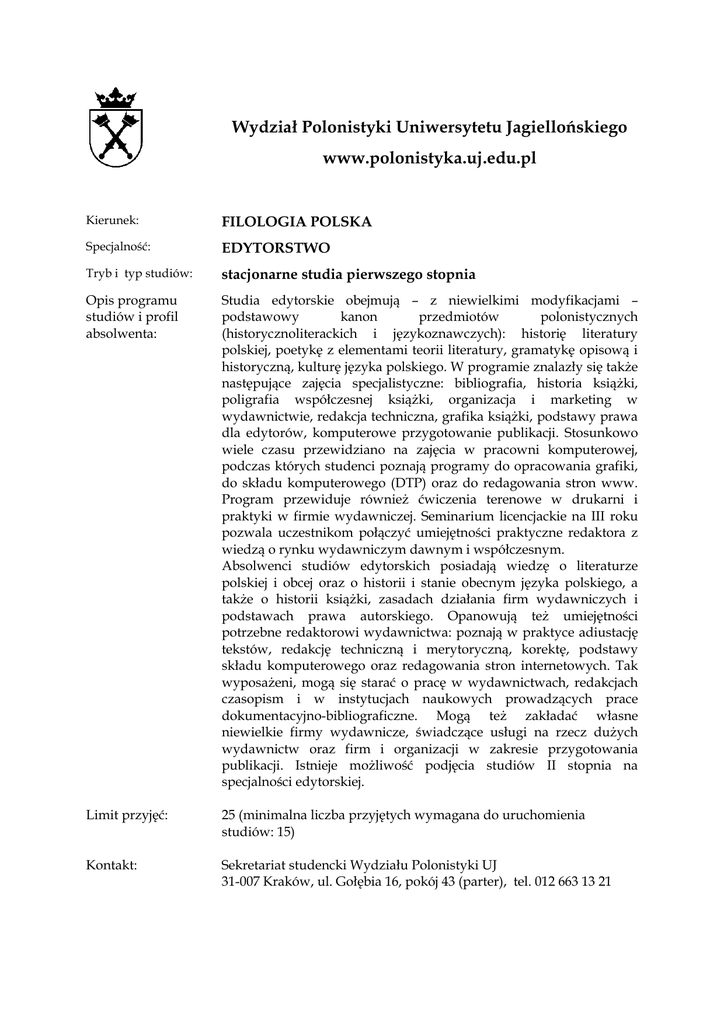 Wydział Polonistyki Uniwersytetu Jagiellońskiego
www.polonistyka.uj.edu.pl

Kierunek: FILOLOGIA POLSKA

Specjalność: EDYTORSTWO

Tryb i typ studiów: stacjonarne studia pierwszego stopnia

Opis programu studiów i profil absolwenta:

Studia edytorskie obejmują – z niewielkimi modyfikacjami – podstawowy kanon przedmiotów polonistycznych (historycznoliterackich i językoznawczych): historię literatury polskiej, poetykę z elementami teorii literatury, gramatykę opisową i historyczną, kulturę języka polskiego. W programie znalazły się także następujące zajęcia specjalistyczne: bibliografia, historia książki, poligrafia współczesnej książki, organizacja i marketing w wydawnictwie, redakcja techniczna, grafika książki, podstawy prawa dla edytorów, komputerowe przygotowanie publikacji. Stosunkowo wiele czasu przewidziano na zajęcia w pracowni komputerowej, podczas których studenci poznają programy do opracowania grafiki, do składu komputerowego (DTP) oraz do redagowania stron www. Program przewiduje również ćwiczenia terenowe w drukarni i praktyki w firmie wydawniczej. Seminarium licencjackie na III roku pozwala uczestnikom połączyć umiejętności praktyczne redaktora z wiedzą o rynku wydawniczym dawnym i współczesnym.
Absolwenci studiów edytorskich posiadają wiedzę o literaturze polskiej i obcej oraz o historii i stanie obecnym języka polskiego, a także o historii książki, zasadach działania firm wydawniczych i podstawach prawa autorskiego. Opanowują też umiejętności potrzebne redaktorowi wydawnictwa: poznają w praktyce adiustację tekstów, redakcję techniczną i merytoryczną, korektę, podstawy składu komputerowego oraz redagowania stron internetowych. Tak wyposażeni, mogą się starać o pracę w wydawnictwach, redakcjach czasopism i w instytucjach naukowych prowadzących prace dokumentacyjno-bibliograficzne. Mogą też zakładać własne niewielkie firmy wydawnicze, świadczące usługi na rzecz dużych wydawnictw oraz firm i organizacji w zakresie przygotowania publikacji. Istnieje możliwość podjęcia studiów II stopnia na specjalności edytorskiej.

Limit przyjęć: 25 (minimalna liczba przyjętych wymagana do uruchomienia studiów: 15)

Kontakt: Sekretariat studencki Wydziału Polonistyki UJ
31-007 Kraków, ul. Gołębia 16, pokój 43 (parter), tel. 012 663 13 21